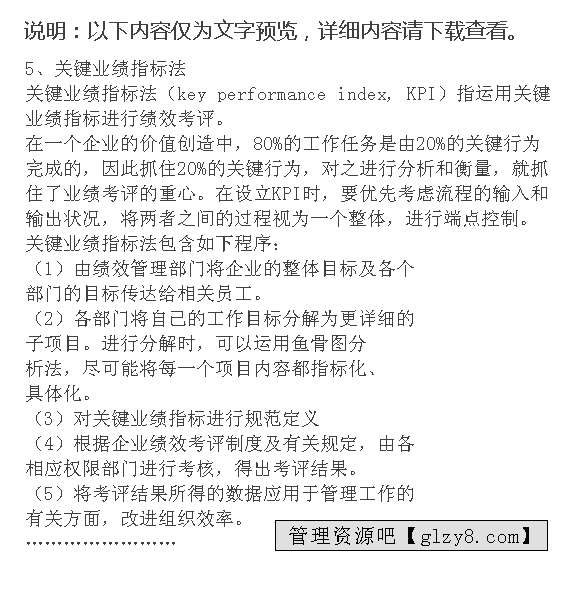 说明：以下内容仅为文字预览，详细内容请下载查看。

5、关键业绩指标法
关键业绩指标法（key performance index, KPI）指运用关键业绩指标进行绩效考评。
在一个企业的价值创造中，80%的工作任务是由20%的关键行为完成的，因此抓住20%的关键行为，对之进行分析和衡量，就抓住了业绩考评的重心。在设立KPI时，要优先考虑流程的输入和输出状况，将两者之间的过程视为一个整体，进行端点控制。
关键业绩指标法包含如下程序：
（1）由绩效管理部门将企业的整体目标及各个部门的目标传达给相关员工。
（2）各部门将自己的工作目标分解为更详细的子项目。进行分解时，可以运用鱼骨图分析法，尽可能将每一个项目内容都指标化、具体化。
（3）对关键业绩指标进行规范定义
（4）根据企业绩效考评制度及有关规定，由各相应权限部门进行考核，得出考评结果。
（5）将考评结果所得的数据应用于管理工作的有关方面，改进组织效率。
……………………

管理资源吧【glzy8.com】